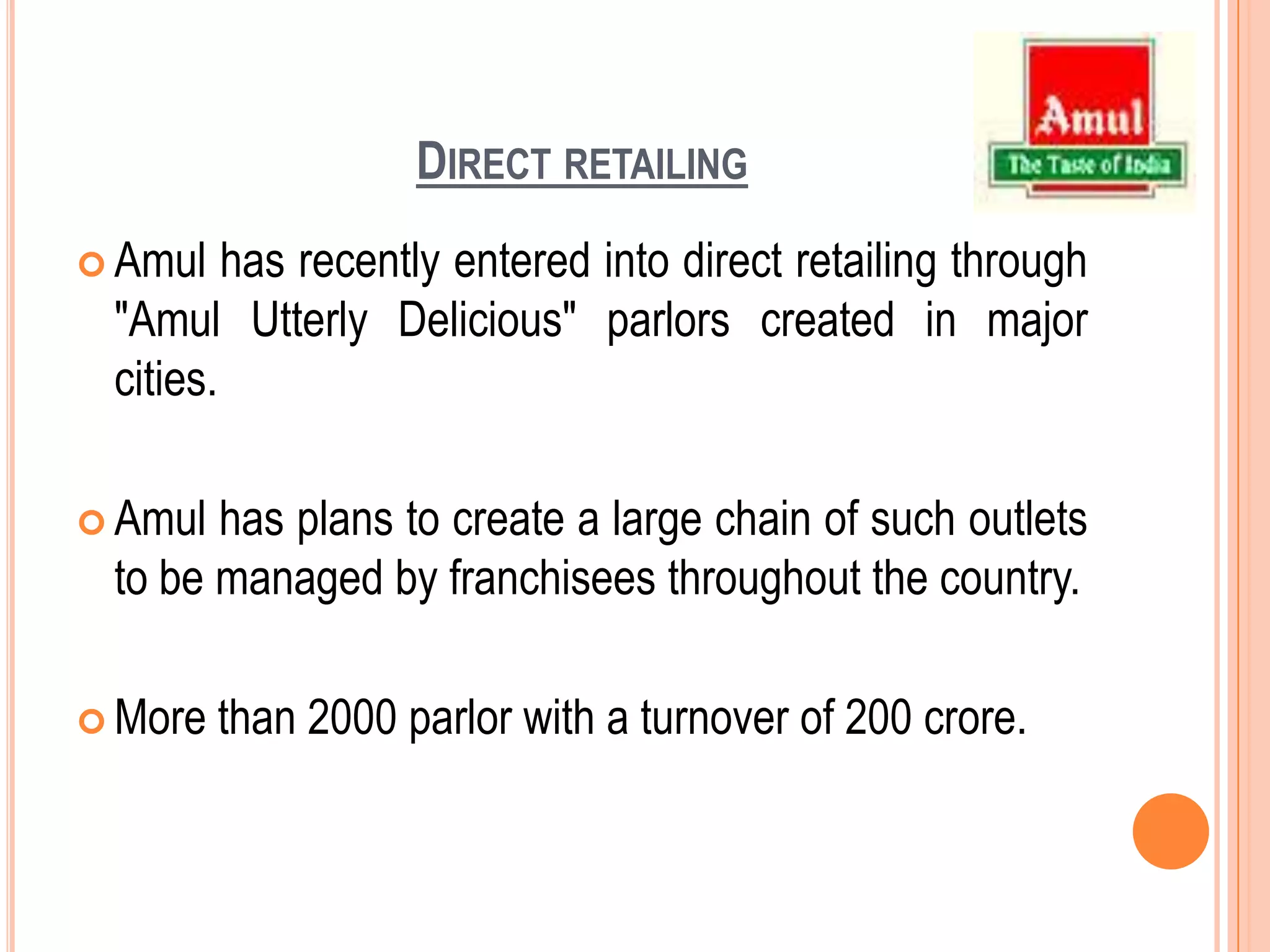 DIRECT RETAILING

Amul

The Taste of India

Amul has recently entered into direct retailing through "Amul Utterly Delicious" parlors created in major cities.

Amul has plans to create a large chain of such outlets to be managed by franchisees throughout the country.

More than 2000 parlor with a turnover of 200 crore.